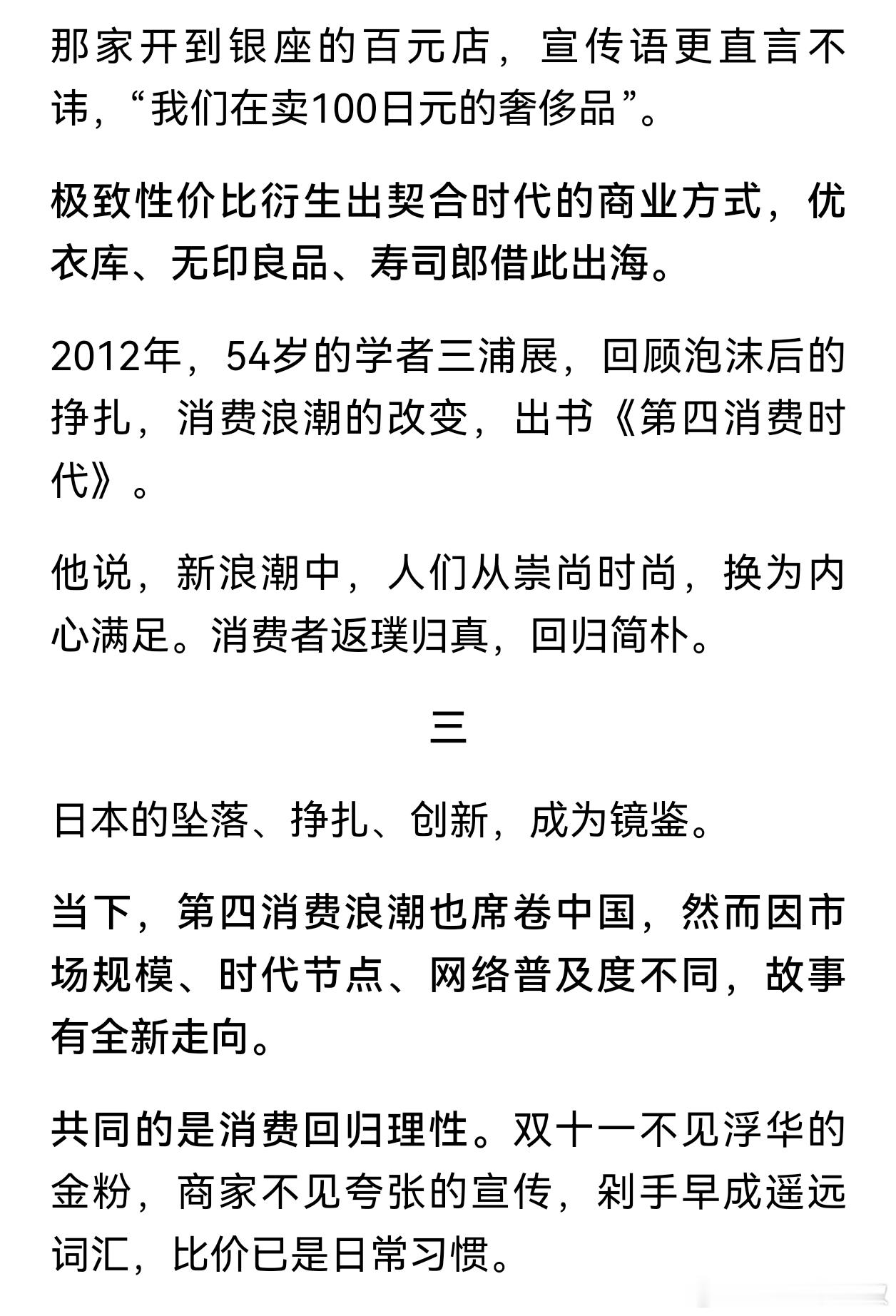 那家开到银座的百元店，宣传语更直言不讳，“我们在卖100日元的奢侈品”。

极致性价比衍生出契合时代的商业方式，优衣库、无印良品、寿司郎借此出海。

2012年，54岁的学者三浦展，回顾泡沫后的挣扎，消费浪潮的改变，出书《第四消费时代》。

他说，新浪潮中，人们从崇尚时尚，换为内心满足。消费者返璞归真，回归简朴。

三

日本的坠落、挣扎、创新，成为镜鉴。

当下，第四消费浪潮也席卷中国，然而因市场规模、时代节点、网络普及度不同，故事有全新走向。

共同的是消费回归理性。双十一不见浮华的金粉，商家不见夸张的宣传，剁手早成遥远词汇，比价已是日常习惯。